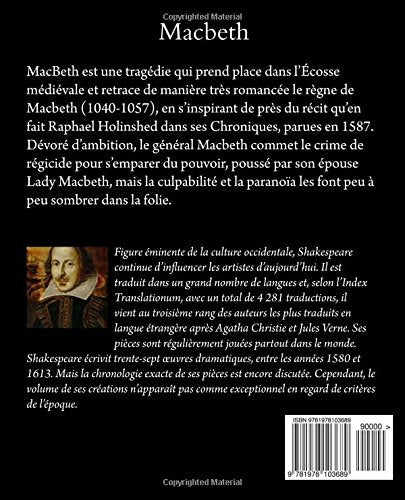 Copyrighted Material

Macbeth

MacBeth est une tragédie qui prend place dans l'Écosse médiévale et retrace de manière très romancée le règne de Macbeth (1040-1057), en s'inspirant de près du récit qu'en fait Raphael Holinshed dans ses Chroniques, parues en 1587. Dévoré d'ambition, le général Macbeth commet le crime de régicide pour s'emparer du pouvoir, poussé par son épouse Lady Macbeth, mais la culpabilité et la paranoïa les font peu à peu sombrer dans la folie.

Figure éminente de la culture occidentale, Shakespeare continue d'influencer les artistes d'aujourd'hui. Il est traduit dans un grand nombre de langues et, selon l'Index Translationum, avec un total de 4 281 traductions, il vient au troisième rang des auteurs les plus traduits en langue étrangère après Agatha Christie et Jules Verne. Ses pièces sont régulièrement jouées partout dans le monde. Shakespeare écrivit trente-sept œuvres dramatiques, entre les années 1580 et 1613. Mais la chronologie exacte de ses pièces est encore discutée. Cependant, le volume de ses créations n'apparaît pas comme exceptionnel en regard de critères de l'époque.

ISBN 9781978103689

90000 >

9 781978 103689

Copyrighted Material